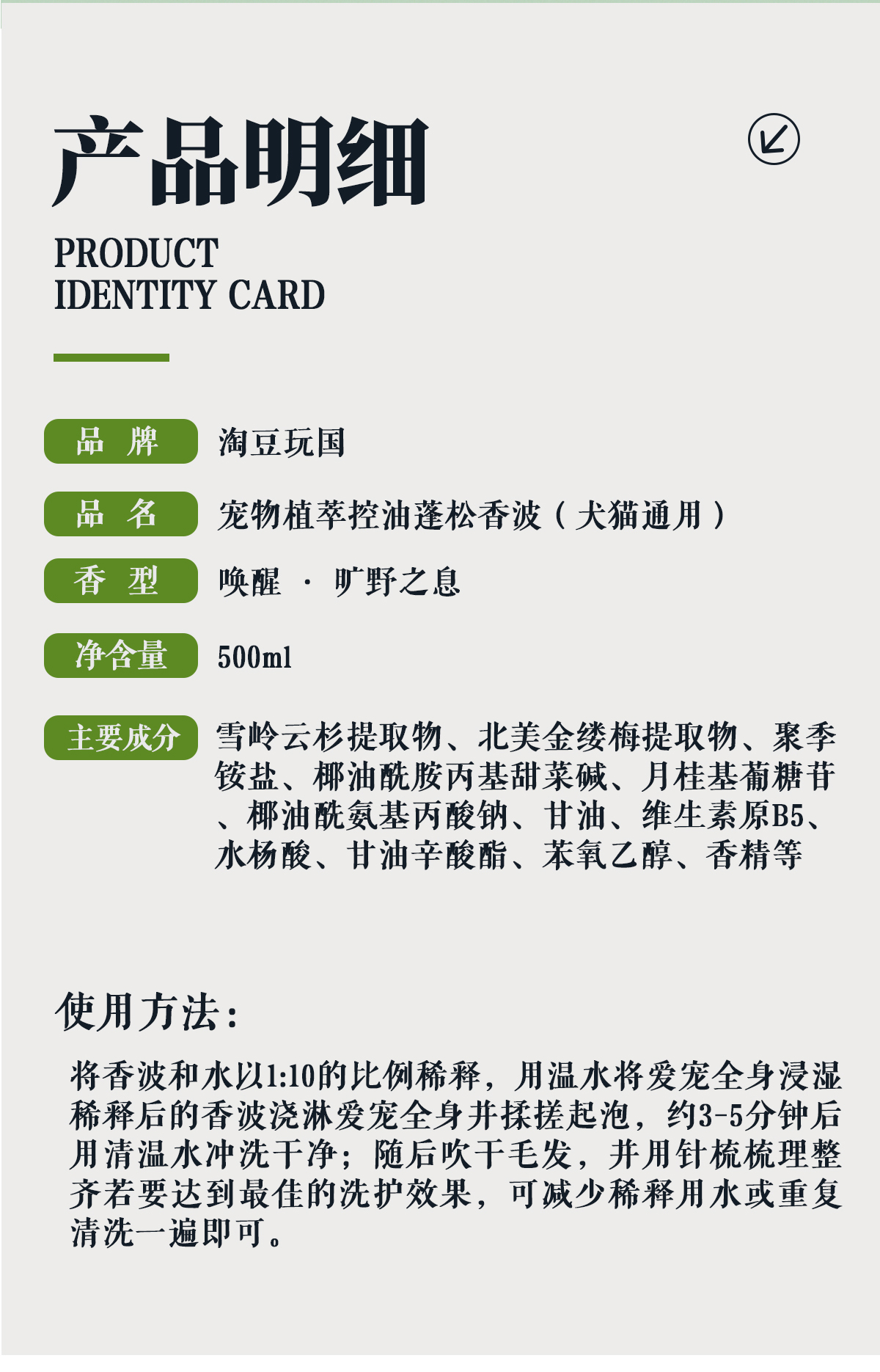 产品明细

PRODUCT
IDENTITY CARD

品 牌 淘豆玩国

品 名 宠物植萃控油蓬松香波（犬猫通用）

香 型 唤醒 · 旷野之息

净含量 500ml

主要成分 雪岭云杉提取物、北美金缕梅提取物、聚季铵盐、椰油酰胺丙基甜菜碱、月桂基葡糖苷、椰油酰氨基丙酸钠、甘油、维生素原B5、水杨酸、甘油辛酸酯、苯氧乙醇、香精等

使用方法：

将香波和水以1:10的比例稀释，用温水将爱宠全身浸湿稀释后的香波浇淋爱宠全身并揉搓起泡，约3-5分钟后用清温水冲洗干净；随后吹干毛发，并用针梳梳理整齐若要达到最佳的洗护效果，可减少稀释用水或重复清洗一遍即可。